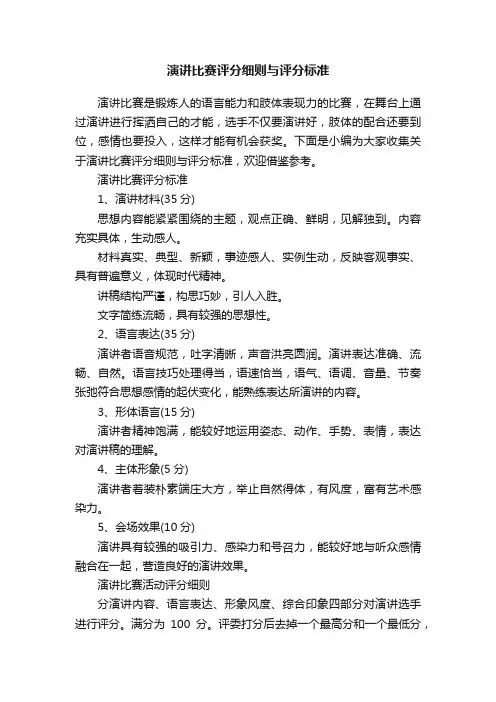 演讲比赛评分细则与评分标准

演讲比赛是锻炼人的语言能力和肢体表现力的比赛，在舞台上通过演讲进行挥洒自己的才能，选手不仅要演讲好，肢体的配合还要到位，感情也要投入，这样才能有机会获奖。下面是小编为大家收集关于演讲比赛评分细则与评分标准，欢迎借鉴参考。

演讲比赛评分标准

1、演讲材料(35 分)

思想内容能紧紧围绕的主题，观点正确、鲜明，见解独到。内容充实具体，生动感人。

材料真实、典型、新颖，事迹感人、实例生动，反映客观事实、具有普遍意义，体现时代精神。

讲稿结构严谨，构思巧妙，引人入胜。

文字简练流畅，具有较强的思想性。

2、语言表达(35 分)

演讲者语音规范，吐字清晰，声音洪亮圆润。演讲表达准确、流畅、自然。语言技巧处理得当，语速恰当，语气、语调、音量、节奏张弛符合思想感情的起伏变化，能熟练表达所演讲的内容。

3、形体语言(15 分)

演讲者精神饱满，能较好地运用姿态、动作、手势、表情，表达对演讲稿的理解。

4、主体形象(5 分)

演讲者着装朴素端庄大方，举止自然得体，有风度，富有艺术感染力。

5、会场效果(10 分)

演讲具有较强的吸引力、感染力和号召力，能较好地与听众感情融合在一起，营造良好的演讲效果。

演讲比赛活动评分细则

分演讲内容、语言表达、形象风度、综合印象四部分对演讲选手进行评分。满分为 100 分。评委打分后去掉一个最高分和一个最低分，